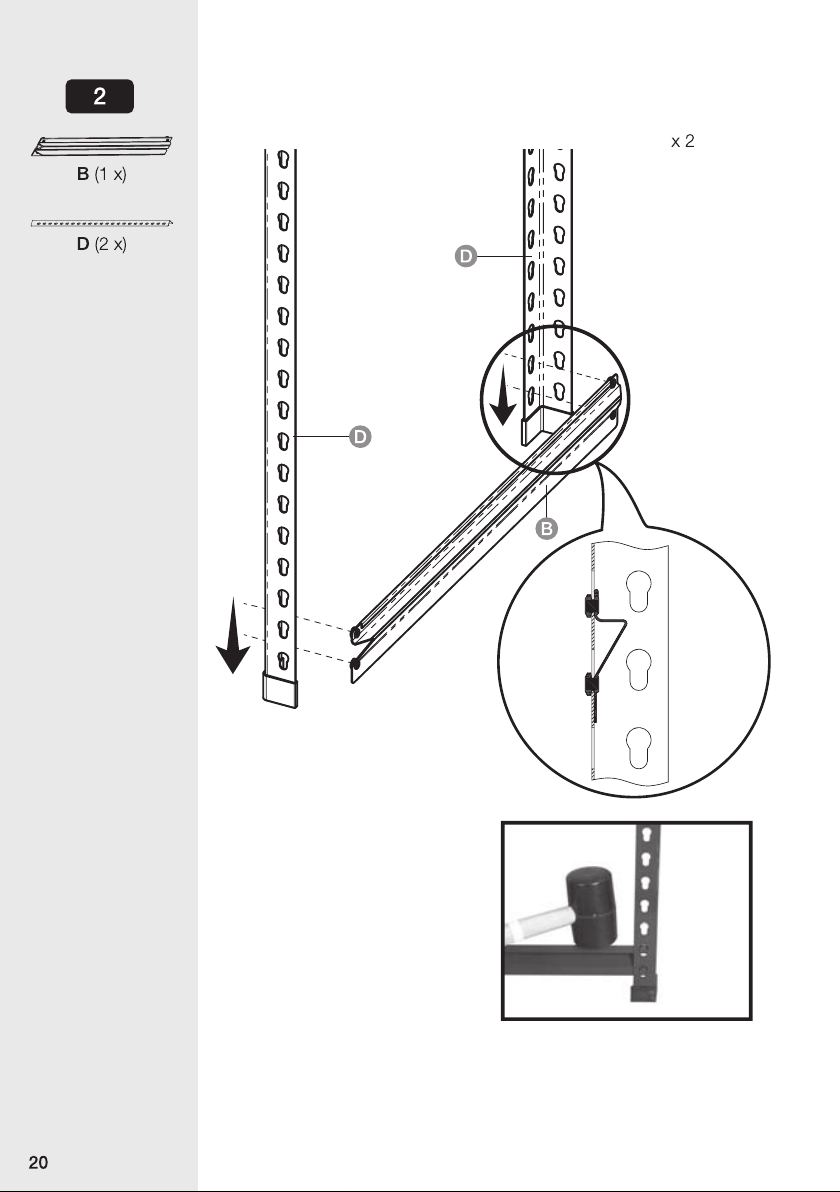 2

B (1 x)

D (2 x)

x 2

D

D

B

20